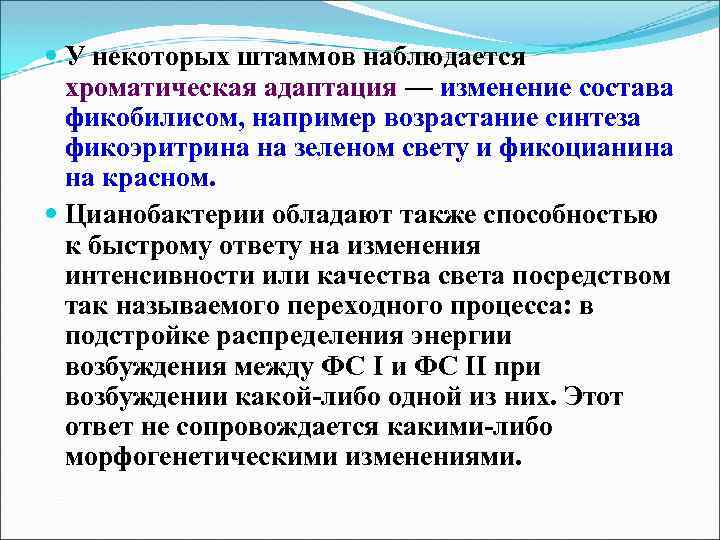 У некоторых штаммов наблюдается хроматическая адаптация — изменение состава фикобилисом, например возрастание синтеза фикоэритрина на зеленом свету и фикоцианина на красном.

Цианобактерии обладают также способностью к быстрому ответу на изменения интенсивности или качества света посредством так называемого переходного процесса: в подстройке распределения энергии возбуждения между ФС I и ФС II при возбуждении какой-либо одной из них. Этот ответ не сопровождается какими-либо морфогенетическими изменениями.